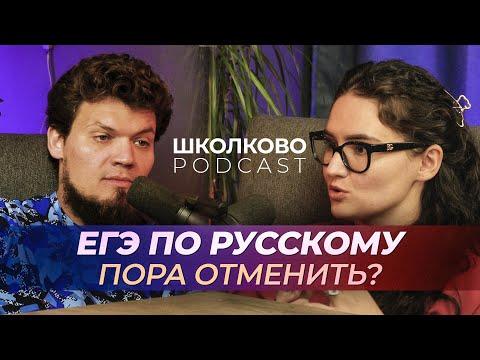 ШКОЛКОВО
PODCAST

ЕГЭ ПО РУССКОМУ
ПОРА ОТМЕНИТЬ?